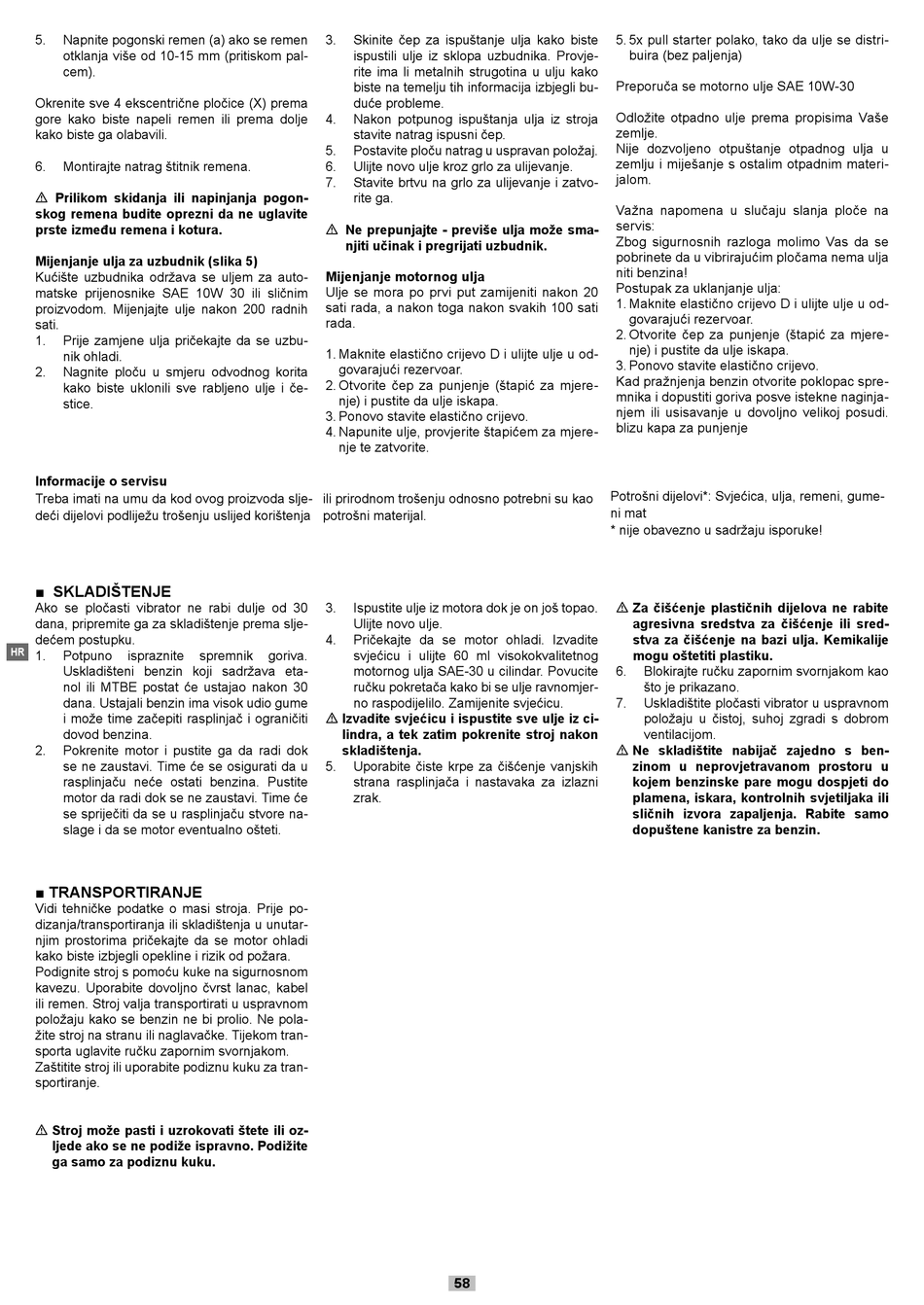 5. Napnite pogonski remen (a) ako se remen otklanja više od 10-15 mm (pritiskom palcem).

Okrenite sve 4 ekscentrične pločice (X) prema gore kako biste napeli remen ili prema dolje kako biste ga olabavili.

6. Montirajte natrag štitnik remena.

⚠ Prilikom skidanja ili napinjanja pogonskog remena budite oprezni da ne uglavite prste između remena i kotura.

Mijenjanje ulja za uzbudnik (slika 5)
Kućište uzbudnika održava se uljem za automatske prijenosnike SAE 10W 30 ili sličnim proizvodom. Mijenjajte ulje nakon 200 radnih sati.
1. Prije zamjene ulja pričekajte da se uzbunik ohladi.
2. Nagnite ploču u smjeru odvodnog korita kako biste uklonili sve rabljeno ulje i čestice.

3. Skinite čep za ispuštanje ulja kako biste ispustili ulje iz sklopa uzbudnika. Provjerite ima li metalnih strugotina u ulju kako biste na temelju tih informacija izbjegli buduće probleme.
4. Nakon potpunog ispuštanja ulja iz stroja stavite natrag ispusni čep.
5. Postavite ploču natrag u uspravan položaj.
6. Ulijte novo ulje kroz grlo za ulijevanje.
7. Stavite brtvu na grlo za ulijevanje i zatvorite ga.

⚠ Ne prepunjajte - previše ulja može smanjiti učinak i pregrijati uzbudnik.

Mijenjanje motornog ulja
Ulje se mora po prvi put zamijeniti nakon 20 sati rada, a nakon toga nakon svakih 100 sati rada.

1. Maknite elastično crijevo D i ulijte ulje u odgovarajući rezervoar.
2. Otvorite čep za punjenje (štapić za mjerenje) i pustite da ulje iskapa.
3. Ponovo stavite elastično crijevo.
4. Napunite ulje, provjerite štapićem za mjerenje te zatvorite.

5. 5x pull starter polako, tako da ulje se distribuira (bez paljenja)

Preporuča se motorno ulje SAE 10W-30

Odložite otpadno ulje prema propisima Vaše zemlje.
Nije dozvoljeno otpuštanje otpadnog ulja u zemlju i miješanje s ostalim otpadnim materijalom.

Važna napomena u slučaju slanja ploče na servis:
Zbog sigurnosnih razloga molimo Vas da se pobrinete da u vibrirajućim pločama nema ulja niti benzina!
Postupak za uklanjanje ulja:
1. Maknite elastično crijevo D i ulijte ulje u odgovarajući rezervoar.
2. Otvorite čep za punjenje (štapić za mjerenje) i pustite da ulje iskapa.
3. Ponovo stavite elastično crijevo.
Kad pražnjenja benzin otvorite poklopac spremnika i dopustiti goriva posve istekne naginjanjem ili usisavanje u dovoljno velikoj posudi. blizu kapa za punjenje

Informacije o servisu
Treba imati na umu da kod ovog proizvoda sljedeći dijelovi podliježu trošenju uslijed korištenja ili prirodnom trošenju odnosno potrebni su kao potrošni materijal.

Potrošni dijelovi*: Svjećica, ulja, remeni, gumeni mat
* nije obavezno u sadržaju isporuke!

■ SKLADIŠTENJE
Ako se pločasti vibrator ne rabi dulje od 30 dana, pripremite ga za skladištenje prema sljedećem postupku.
1. Potpuno ispraznite spremnik goriva. Uskladišteni benzin koji sadržava etanol ili MTBE postat će ustajao nakon 30 dana. Ustajali benzin ima visok udio gume i može time začepiti rasplinjač i ograničiti dovod benzina.
2. Pokrenite motor i pustite ga da radi dok se ne zaustavi. Time će se osigurati da u rasplinjaču neće ostati benzina. Pustite motor da radi dok se ne zaustavi. Time će se spriječiti da se u rasplinjaču stvore naslage i da se motor eventualno ošteti.

HR

3. Ispustite ulje iz motora dok je on još topao. Ulijte novo ulje.
4. Pričekajte da se motor ohladi. Izvadite svjećicu i ulijte 60 ml visokokvalitetnog motornog ulja SAE-30 u cilindar. Povucite ručku pokretača kako bi se ulje ravnomjerno raspodijelilo. Zamijenite svjećicu.
⚠ Izvadite svjećicu i ispustite sve ulje iz cilindra, a tek zatim pokrenite stroj nakon skladištenja.
5. Uporabite čiste krpe za čišćenje vanjskih strana rasplinjača i nastavaka za izlazni zrak.

⚠ Za čišćenje plastičnih dijelova ne rabite agresivna sredstva za čišćenje ili sredstva za čišćenje na bazi ulja. Kemikalije mogu oštetiti plastiku.
6. Blokirajte ručku zapornim svornjakom kao što je prikazano.
7. Uskladištite pločasti vibrator u uspravnom položaju u čistoj, suhoj zgradi s dobrom ventilacijom.
⚠ Ne skladištite nabijač zajedno s benzinom u neprovjetravanom prostoru u kojem benzinske pare mogu dospjeti do plamena, iskara, kontrolnih svjetiljaka ili sličnih izvora zapaljenja. Rabite samo dopuštene kanistre za benzin.

■ TRANSPORTIRANJE
Vidi tehničke podatke o masi stroja. Prije podizanja/transportiranja ili skladištenja u unutarnjim prostorima pričekajte da se motor ohladi kako biste izbjegli opekline i rizik od požara.
Podignite stroj s pomoću kuke na sigurnosnom kavezu. Uporabite dovoljno čvrst lanac, kabel ili remen. Stroj valja transportirati u uspravnom položaju kako se benzin ne bi prolio. Ne polažite stroj na stranu ili naglavačke. Tijekom transporta uglavite ručku zapornim svornjakom. Zaštitite stroj ili uporabite podiznu kuku za transportiranje.

⚠ Stroj može pasti i uzrokovati štete ili ozljede ako se ne podiže ispravno. Podižite ga samo za podiznu kuku.

58